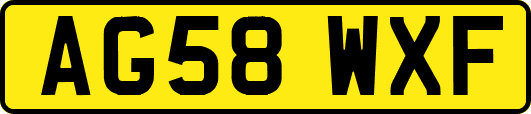 AG58 WXF